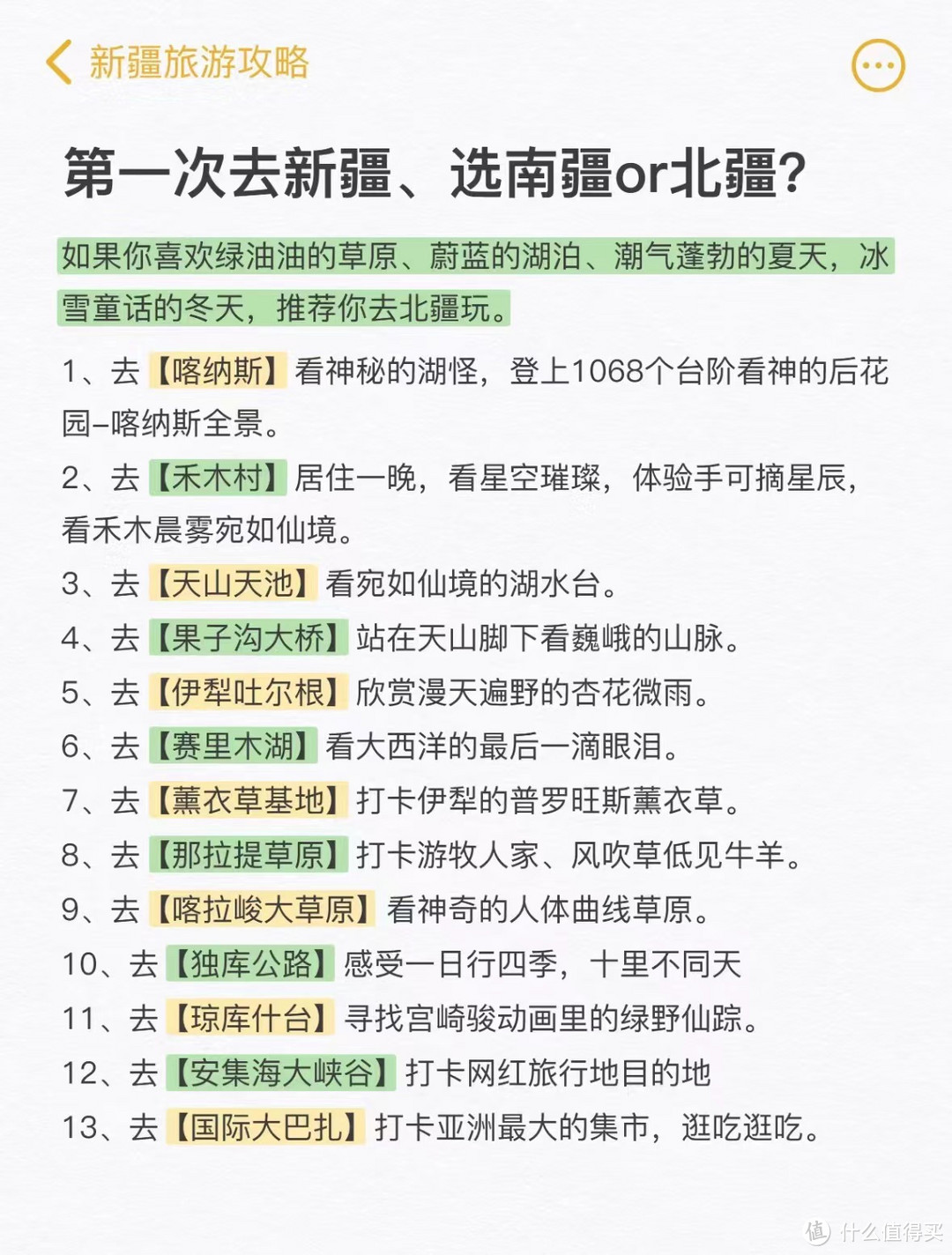 新疆旅游攻略

第一次去新疆、选南疆or北疆?

如果你喜欢绿油油的草原、蔚蓝的湖泊、潮气蓬勃的夏天，冰雪童话的冬天，推荐你去北疆玩。

1、去【喀纳斯】看神秘的湖怪，登上1068个台阶看神的后花园–喀纳斯全景。

2、去【禾木村】居住一晚，看星空璀璨，体验手可摘星辰，看禾木晨雾宛如仙境。

3、去【天山天池】看宛如仙境的湖水台。

4、去【果子沟大桥】站在天山脚下看巍峨的山脉。

5、去【伊犁吐尔根】欣赏漫天遍野的杏花微雨。

6、去【赛里木湖】看大西洋的最后一滴眼泪。

7、去【薰衣草基地】打卡伊犁的普罗旺斯薰衣草。

8、去【那拉提草原】打卡游牧人家、风吹草低见牛羊。

9、去【喀拉峻大草原】看神奇的人体曲线草原。

10、去【独库公路】感受一日行四季，十里不同天

11、去【琼库什台】寻找宫崎骏动画里的绿野仙踪。

12、去【安集海大峡谷】打卡网红旅行地目的地

13、去【国际大巴扎】打卡亚洲最大的集市，逛吃逛吃。

值 什么值得买